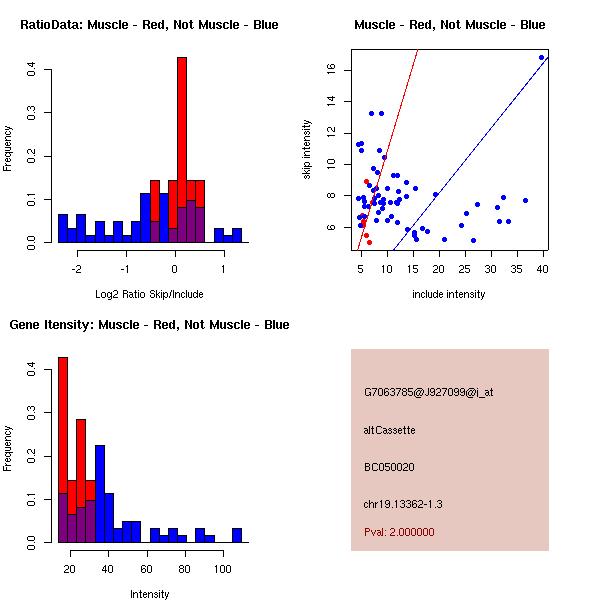 RatioData: Muscle - Red, Not Muscle - Blue

Frequency

0.0
0.1
0.2
0.3
0.4

-2
-1
0
1

Log2 Ratio Skip/Include

Muscle - Red, Not Muscle - Blue

skip intensity

6
8
10
12
14
16

5
10
15
20
25
30
35
40

include intensity

Gene Itensity: Muscle - Red, Not Muscle - Blue

Frequency

0.0
0.1
0.2
0.3
0.4

20
40
60
80
100

Intensity

G7063785@J927099@i_at

altCassette

BC050020

chr19.13362-1.3

Pval: 2.000000